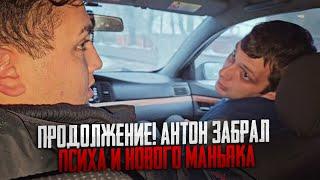 ПРОДОЛЖЕНИЕ! АНТОН ЗАБРАЛ
ПСИХА И НОВОГО МАНЬЯКА